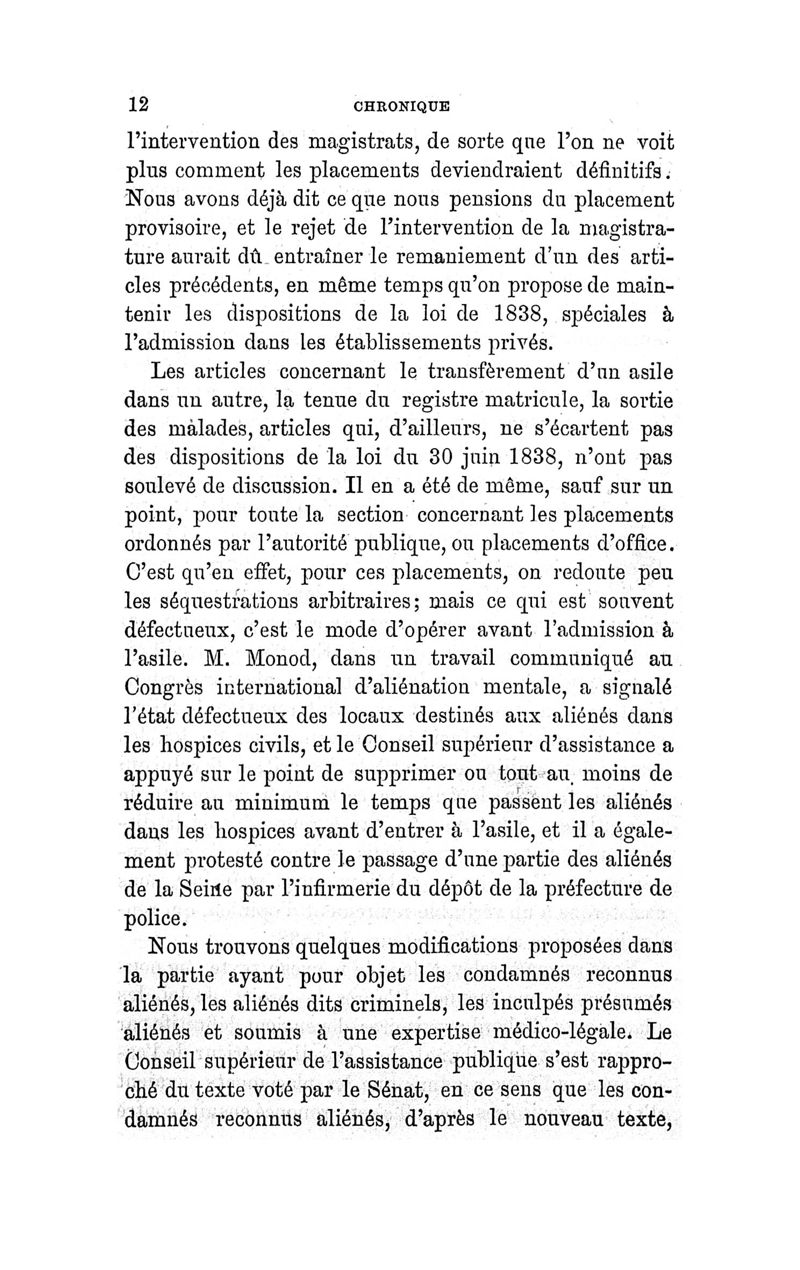 12 CHRONIQUE

l'intervention des magistrats, de sorte que l'on ne voit plus comment les placements deviendraient définitifs. Nous avons déjà dit ce que nous pensions du placement provisoire, et le rejet de l'intervention de la magistrature aurait dû entraîner le remaniement d'un des articles précédents, en même temps qu'on propose de maintenir les dispositions de la loi de 1838, spéciales à l'admission dans les établissements privés.

Les articles concernant le transfèrement d'un asile dans un autre, la tenue du registre matricule, la sortie des malades, articles qui, d'ailleurs, ne s'écartent pas des dispositions de la loi du 30 juin 1838, n'ont pas soulevé de discussion. Il en a été de même, sauf sur un point, pour toute la section concernant les placements ordonnés par l'autorité publique, ou placements d'office. C'est qu'en effet, pour ces placements, on redoute peu les séquestrations arbitraires; mais ce qui est souvent défectueux, c'est le mode d'opérer avant l'admission à l'asile. M. Monod, dans un travail communiqué au Congrès international d'aliénation mentale, a signalé l'état défectueux des locaux destinés aux aliénés dans les hospices civils, et le Conseil supérieur d'assistance a appuyé sur le point de supprimer ou tout au moins de réduire au minimum le temps que passent les aliénés dans les hospices avant d'entrer à l'asile, et il a également protesté contre le passage d'une partie des aliénés de la Seine par l'infirmerie du dépôt de la préfecture de police.

Nous trouvons quelques modifications proposées dans la partie ayant pour objet les condamnés reconnus aliénés, les aliénés dits criminels, les inculpés présumés aliénés et soumis à une expertise médico-légale. Le Conseil supérieur de l'assistance publique s'est rapproché du texte voté par le Sénat, en ce sens que les condamnés reconnus aliénés, d'après le nouveau texte,